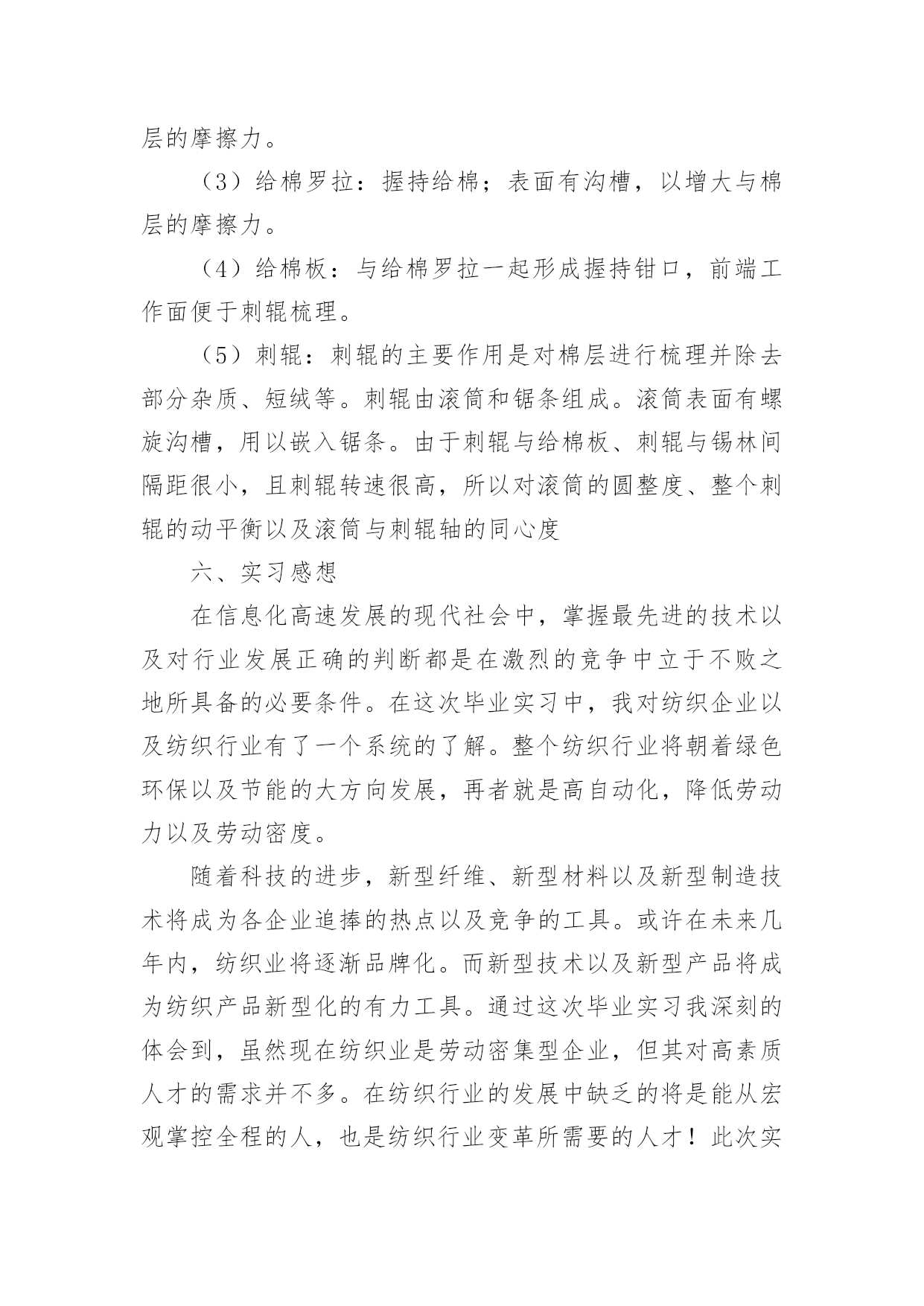 层的摩擦力。

（3）给棉罗拉：握持给棉；表面有沟槽，以增大与棉层的摩擦力。

（4）给棉板：与给棉罗拉一起形成握持钳口，前端工作面便于刺辊梳理。

（5）刺辊：刺辊的主要作用是对棉层进行梳理并除去部分杂质、短绒等。刺辊由滚筒和锯条组成。滚筒表面有螺旋沟槽，用以嵌入锯条。由于刺辊与给棉板、刺辊与锡林间隔距很小，且刺辊转速很高，所以对滚筒的圆整度、整个刺辊的动平衡以及滚筒与刺辊轴的同心度

六、实习感想

在信息化高速发展的现代社会中，掌握最先进的技术以及对行业发展正确的判断都是在激烈的竞争中立于不败之地所具备的必要条件。在这次毕业实习中，我对纺织企业以及纺织行业有了一个系统的了解。整个纺织行业将朝着绿色环保以及节能的大方向发展，再者就是高自动化，降低劳动力以及劳动密度。

随着科技的进步，新型纤维、新型材料以及新型制造技术将成为各企业追捧的热点以及竞争的工具。或许在未来几年内，纺织业将逐渐品牌化。而新型技术以及新型产品将成为纺织产品新型化的有力工具。通过这次毕业实习我深刻的体会到，虽然现在纺织业是劳动密集型企业，但其对高素质人才的需求并不多。在纺织行业的发展中缺乏的将是能从宏观掌控全程的人，也是纺织行业变革所需要的人才！此次实